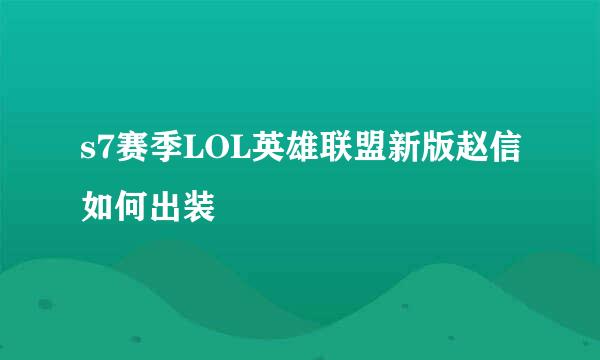 s7赛季LOL英雄联盟新版赵信如何出装